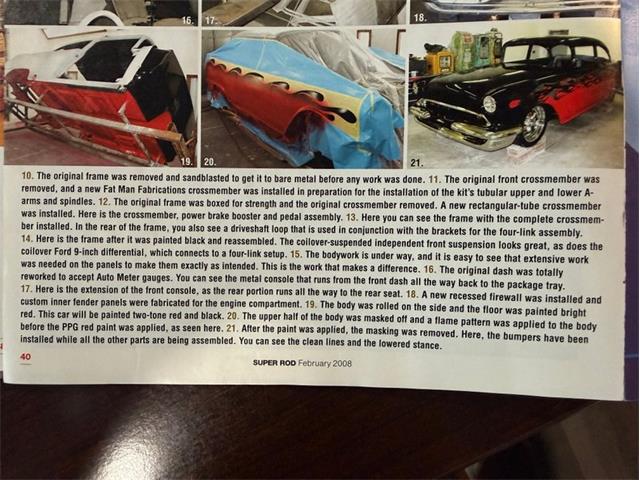 16. 17. 18.

19. 20. 21.

10. The original frame was removed and sandblasted to get it to bare metal before any work was done. 11. The original front crossmember was removed, and a new Fat Man Fabrications crossmember was installed in preparation for the installation of the kit's tubular upper and lower A-arms and spindles. 12. The original frame was boxed for strength and the original crossmember removed. A new rectangular-tube crossmember was installed. Here is the crossmember, power brake booster and pedal assembly. 13. Here you can see the frame with the complete crossmember installed. In the rear of the frame, you also see a driveshaft loop that is used in conjunction with the brackets for the four-link assembly. 14. Here is the frame after it was painted black and reassembled. The coilover-suspended independent front suspension looks great, as does the coilover Ford 9-inch differential, which connects to a four-link setup. 15. The bodywork is under way, and it is easy to see that extensive work was needed on the panels to make them exactly as intended. This is the work that makes a difference. 16. The original dash was totally reworked to accept Auto Meter gauges. You can see the metal console that runs from the front dash all the way back to the package tray. 17. Here is the extension of the front console, as the rear portion runs all the way to the rear seat. 18. A new recessed firewall was installed and custom inner fender panels were fabricated for the engine compartment. 19. The body was rolled on the side and the floor was painted bright red. This car will be painted two-tone red and black. 20. The upper half of the body was masked off and a flame pattern was applied to the body before the PPG red paint was applied, as seen here. 21. After the paint was applied, the masking was removed. Here, the bumpers have been installed while all the other parts are being assembled. You can see the clean lines and the lowered stance.

40

SUPER ROD February 2008